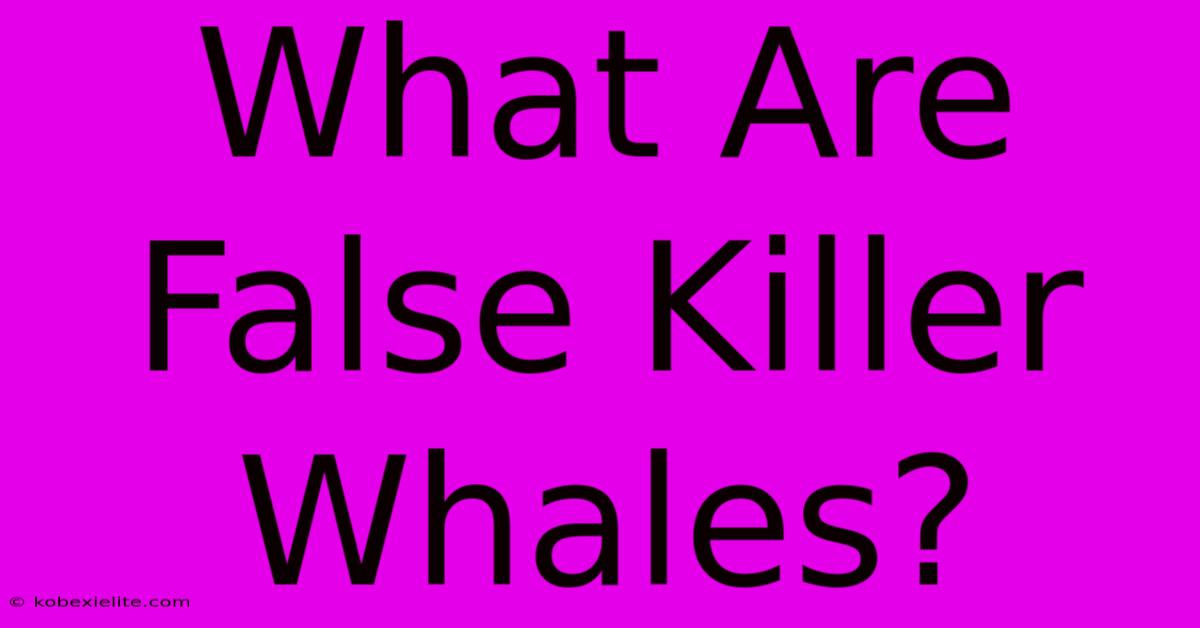 What Are False Killer Whales?

© kobexielite.com